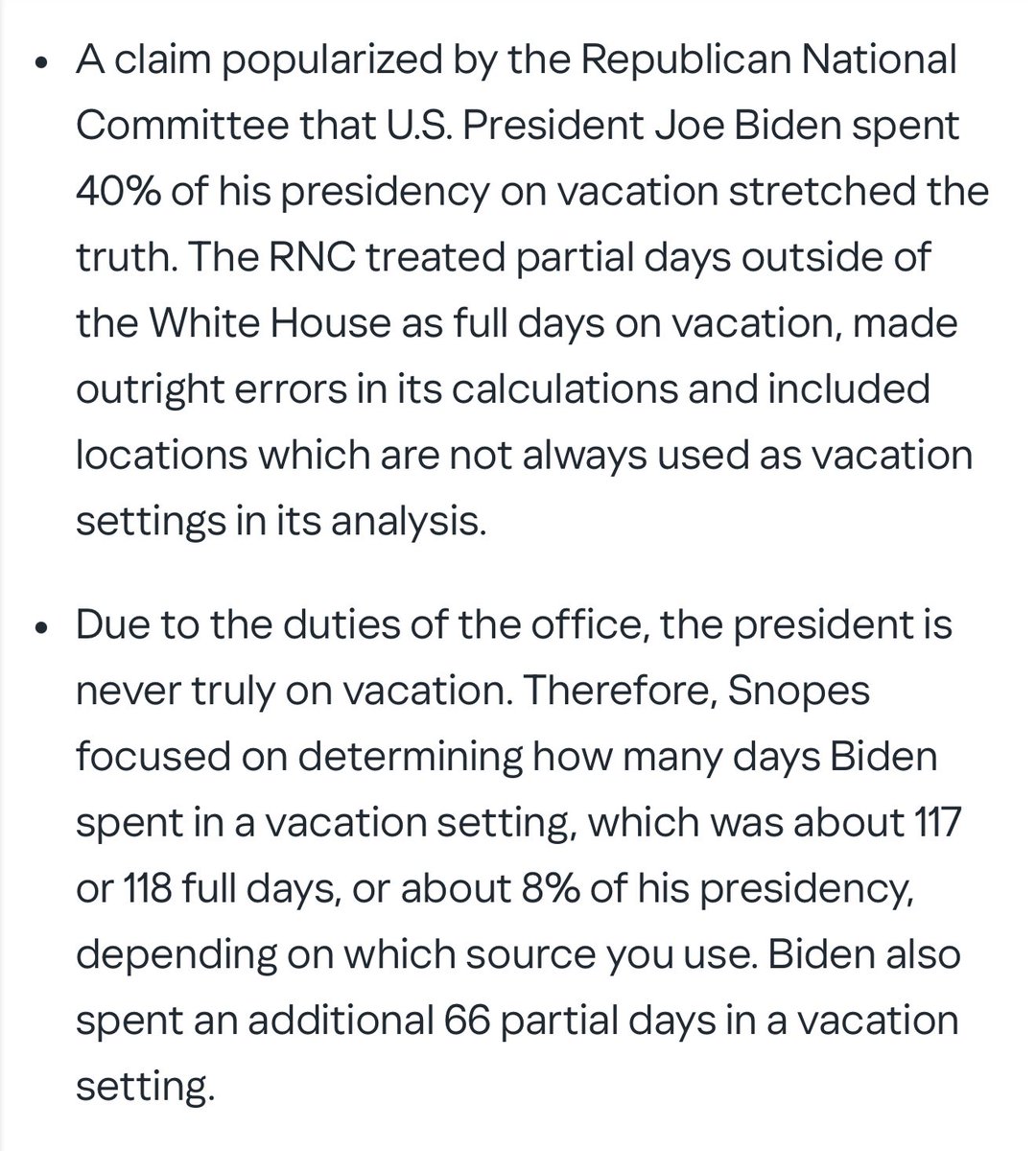 • A claim popularized by the Republican National Committee that U.S. President Joe Biden spent 40% of his presidency on vacation stretched the truth. The RNC treated partial days outside of the White House as full days on vacation, made outright errors in its calculations and included locations which are not always used as vacation settings in its analysis.

• Due to the duties of the office, the president is never truly on vacation. Therefore, Snopes focused on determining how many days Biden spent in a vacation setting, which was about 117 or 118 full days, or about 8% of his presidency, depending on which source you use. Biden also spent an additional 66 partial days in a vacation setting.